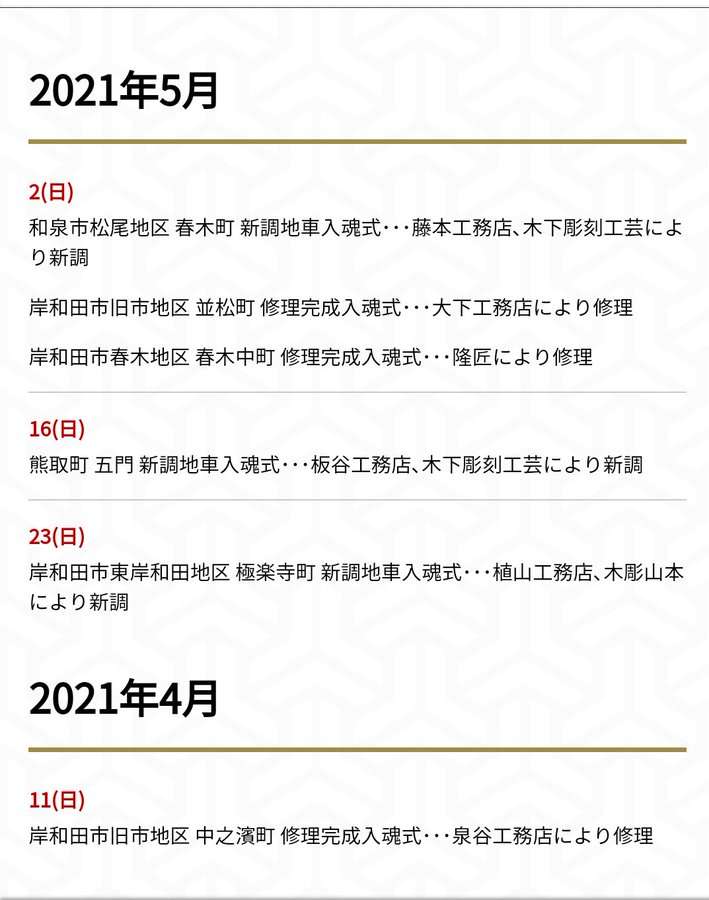 2021年5月

2(日)

和泉市松尾地区 春木町 新調地車入魂式･･･藤本工務店、木下彫刻工芸により新調

岸和田市旧市地区 並松町 修理完成入魂式･･･大下工務店により修理

岸和田市春木地区 春木中町 修理完成入魂式･･･隆匠により修理

16(日)

熊取町 五門 新調地車入魂式･･･板谷工務店、木下彫刻工芸により新調

23(日)

岸和田市東岸和田地区 極楽寺町 新調地車入魂式･･･植山工務店、木彫山本により新調

2021年4月

11(日)

岸和田市旧市地区 中之濱町 修理完成入魂式･･･泉谷工務店により修理